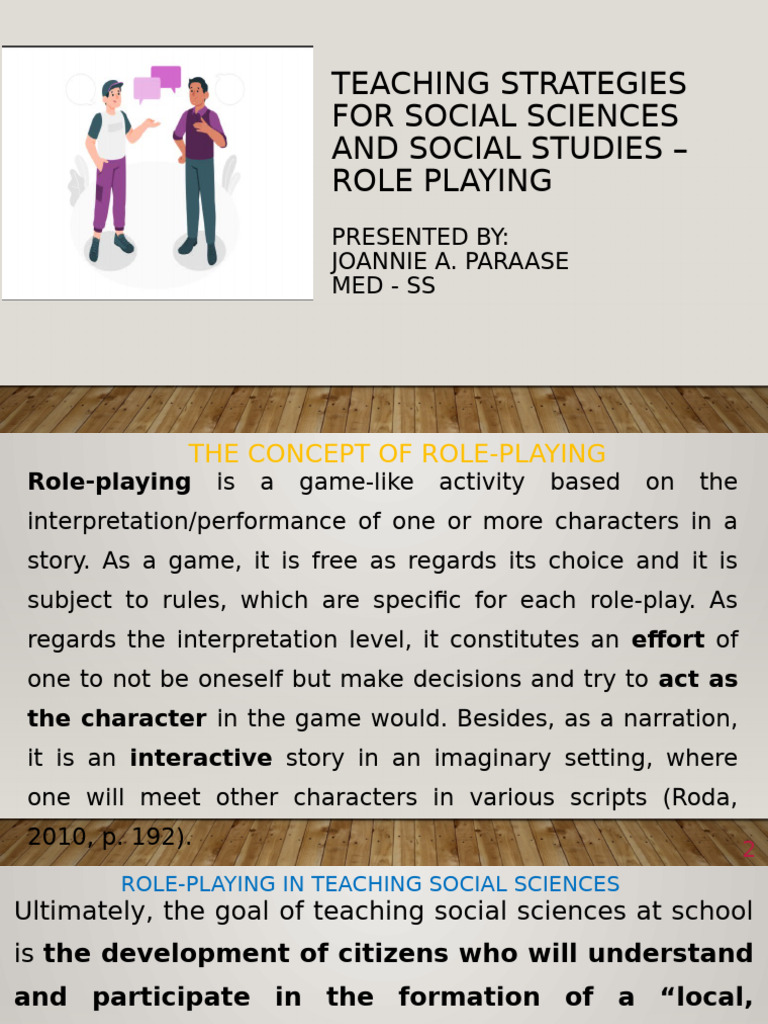 TEACHING STRATEGIES FOR SOCIAL SCIENCES AND SOCIAL STUDIES – ROLE PLAYING

PRESENTED BY:
JOANNIE A. PARAASE
MED - SS

THE CONCEPT OF ROLE-PLAYING

Role-playing is a game-like activity based on the interpretation/performance of one or more characters in a story. As a game, it is free as regards its choice and it is subject to rules, which are specific for each role-play. As regards the interpretation level, it constitutes an effort of one to not be oneself but make decisions and try to act as the character in the game would. Besides, as a narration, it is an interactive story in an imaginary setting, where one will meet other characters in various scripts (Roda, 2010, p. 192).

2

ROLE-PLAYING IN TEACHING SOCIAL SCIENCES

Ultimately, the goal of teaching social sciences at school is the development of citizens who will understand and participate in the formation of a “local,